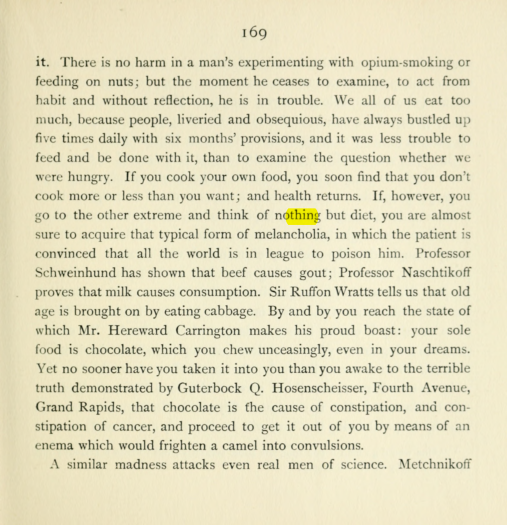 169

it. There is no harm in a man's experimenting with opium-smoking or feeding on nuts; but the moment he ceases to examine, to act from habit and without reflection, he is in trouble. We all of us eat too much, because people, liveried and obsequious, have always bustled up five times daily with six months' provisions, and it was less trouble to feed and be done with it, than to examine the question whether we were hungry. If you cook your own food, you soon find that you don't cook more or less than you want; and health returns. If, however, you go to the other extreme and think of nothing but diet, you are almost sure to acquire that typical form of melancholia, in which the patient is convinced that all the world is in league to poison him. Professor Schweinhund has shown that beef causes gout; Professor Naschtikoff proves that milk causes consumption. Sir Ruffon Wratts tells us that old age is brought on by eating cabbage. By and by you reach the state of which Mr. Hereward Carrington makes his proud boast: your sole food is chocolate, which you chew unceasingly, even in your dreams. Yet no sooner have you taken it into you than you awake to the terrible truth demonstrated by Guterbock Q. Hosenscheisser, Fourth Avenue, Grand Rapids, that chocolate is the cause of constipation, and constipation of cancer, and proceed to get it out of you by means of an enema which would frighten a camel into convulsions.

A similar madness attacks even real men of science. Metchnikoff